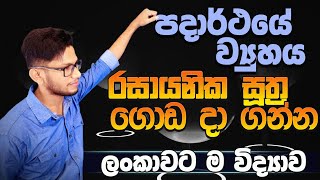 පදාර්ථයේ ව්‍යුහය

රසායනික සූත්‍ර ගොඩ දා ගන්න

ලංකාවට ම විද්‍යාව